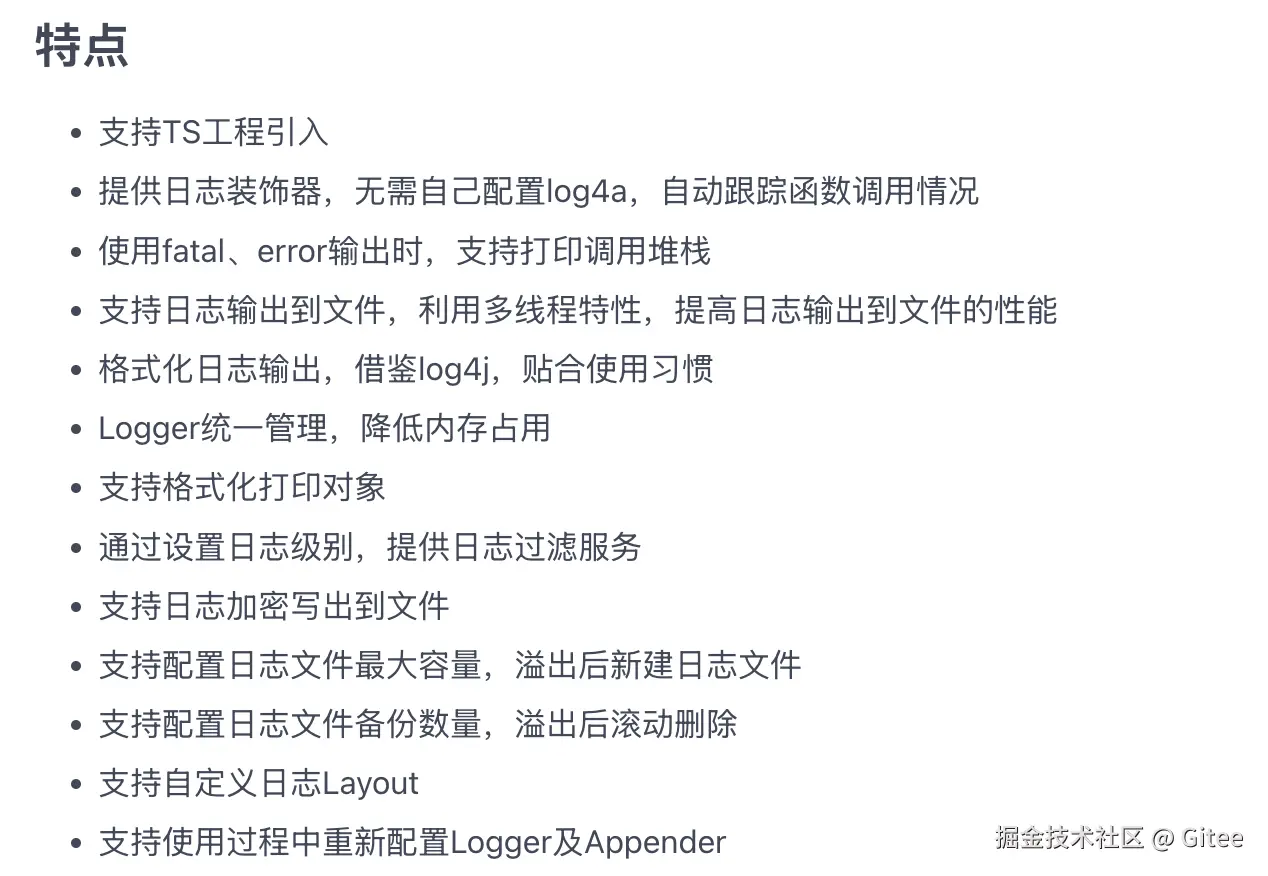 特点

- 支持TS工程引入
- 提供日志装饰器，无需自己配置log4a，自动跟踪函数调用情况
- 使用fatal、error输出时，支持打印调用堆栈
- 支持日志输出到文件，利用多线程特性，提高日志输出到文件的性能
- 格式化日志输出，借鉴log4j，贴合使用习惯
- Logger统一管理，降低内存占用
- 支持格式化打印对象
- 通过设置日志级别，提供日志过滤服务
- 支持日志加密写出到文件
- 支持配置日志文件最大容量，溢出后新建日志文件
- 支持配置日志文件备份数量，溢出后滚动删除
- 支持自定义日志Layout
- 支持使用过程中重新配置Logger及Appender

掘金技术社区 @ Gitee